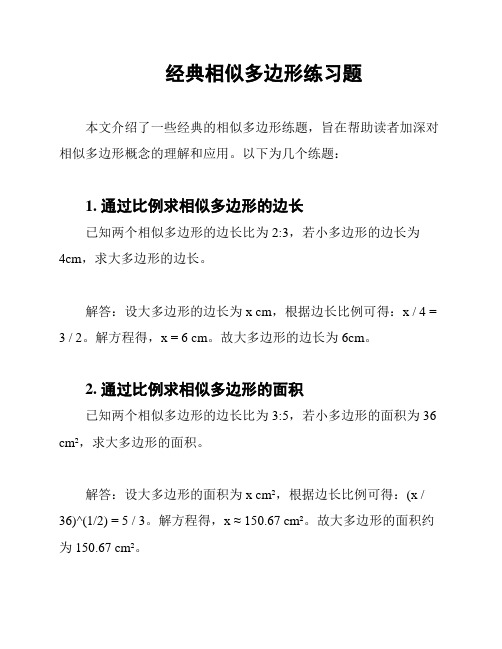 经典相似多边形练习题

本文介绍了一些经典的相似多边形练题，旨在帮助读者加深对相似多边形概念的理解和应用。以下为几个练题：

1. 通过比例求相似多边形的边长

已知两个相似多边形的边长比为 2:3，若小多边形的边长为 4cm，求大多边形的边长。

解答：设大多边形的边长为 x cm，根据边长比例可得：x / 4 = 3 / 2。解方程得，x = 6 cm。故大多边形的边长为 6cm。

2. 通过比例求相似多边形的面积

已知两个相似多边形的边长比为 3:5，若小多边形的面积为 36 cm²，求大多边形的面积。

解答：设大多边形的面积为 x cm²，根据边长比例可得：(x / 36)^(1/2) = 5 / 3。解方程得，x ≈ 150.67 cm²。故大多边形的面积约为 150.67 cm²。